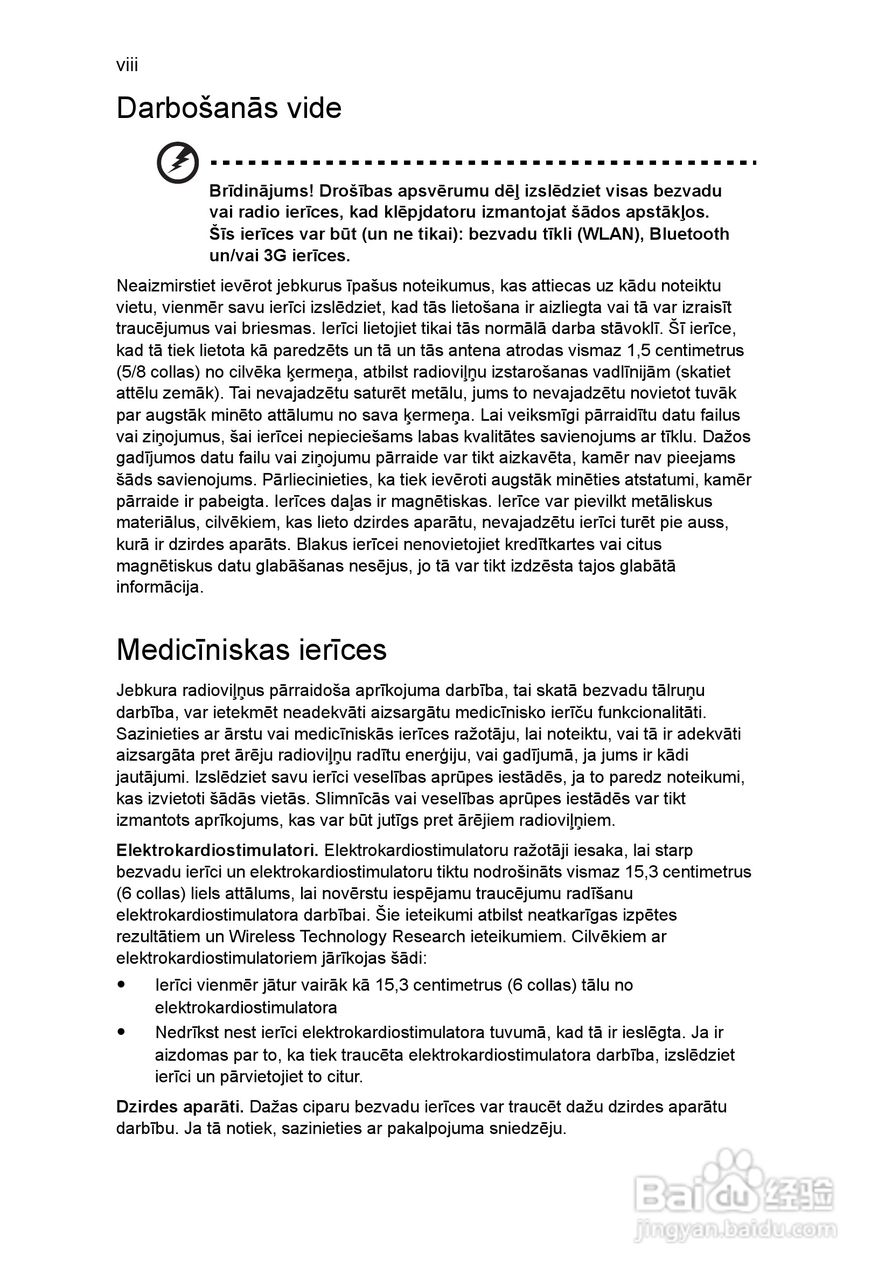 viii

Darbošanās vide

Brīdinājums! Drošības apsvērumu dēļ izslēdziet visas bezvadu vai radio ierīces, kad klēpjdatoru izmantojat šādos apstākļos. Šīs ierīces var būt (un ne tikai): bezvadu tīkli (WLAN), Bluetooth un/vai 3G ierīces.

Neaizmirstiet ievērot jebkurus īpašus noteikumus, kas attiecas uz kādu noteiktu vietu, vienmēr savu ierīci izslēdziet, kad tās lietošana ir aizliegta vai tā var izraisīt traucējumus vai briesmas. Ierīci lietojiet tikai tās normālā darba stāvoklī. Šī ierīce, kad tā tiek lietota kā paredzēts un tā un tās antena atrodas vismaz 1,5 centimetrus (5/8 collas) no cilvēka ķermeņa, atbilst radioviļņu izstarošanas vadlīnijām (skatiet attēlu zemāk). Tai nevajadzētu saturēt metālu, jums to nevajadzētu novietot tuvāk par augstāk minēto attālumu no sava ķermeņa. Lai veiksmīgi pārraidītu datu failus vai ziņojumus, šai ierīcei nepieciešams labas kvalitātes savienojums ar tīklu. Dažos gadījumos datu failu vai ziņojumu pārraide var tikt aizkavēta, kamēr nav pieejams šāds savienojums. Pārliecinieties, ka tiek ievēroti augstāk minēties atstatumi, kamēr pārraide ir pabeigta. Ierīces daļas ir magnētiskas. Ierīce var pievilkt metāliskus materiālus, cilvēkiem, kas lieto dzirdes aparātu, nevajadzētu ierīci turēt pie auss, kurā ir dzirdes aparāts. Blakus ierīcei nenovietojiet kredītkartes vai citus magnētiskus datu glabāšanas nesējus, jo tā var tikt izdzēsta tajos glabātā informācija.

Medicīniskas ierīces

Jebkura radioviļņus pārraidoša aprīkojuma darbība, tai skatā bezvadu tālruņu darbība, var ietekmēt neadekvāti aizsargātu medicīnisko ierīču funkcionalitāti. Sazinieties ar ārstu vai medicīniskās ierīces ražotāju, lai noteiktu, vai tā ir adekvāti aizsargāta pret ārēju radioviļņu radītu enerģiju, vai gadījumā, ja jums ir kādi jautājumi. Izslēdziet savu ierīci veselības aprūpes iestādēs, ja to paredz noteikumi, kas izvietoti šādās vietās. Slimnīcās vai veselības aprūpes iestādēs var tikt izmantots aprīkojums, kas var būt jutīgs pret ārējiem radioviļņiem.

Elektrokardiostimulatori. Elektrokardiostimulatoru ražotāji iesaka, lai starp bezvadu ierīci un elektrokardiostimulatoru tiktu nodrošināts vismaz 15,3 centimetrus (6 collas) liels attālums, lai novērstu iespējamu traucējumu radīšanu elektrokardiostimulatora darbībai. Šie ieteikumi atbilst neatkarīgas izpētes rezultātiem un Wireless Technology Research ieteikumiem. Cilvēkiem ar elektrokardiostimulatoriem jārīkojas šādi:

• Ierīci vienmēr jātur vairāk kā 15,3 centimetrus (6 collas) tālu no elektrokardiostimulatora
• Nedrīkst nest ierīci elektrokardiostimulatora tuvumā, kad tā ir ieslēgta. Ja ir aizdomas par to, ka tiek traucēta elektrokardiostimulatora darbība, izslēdziet ierīci un pārvietojiet to citur.

Dzirdes aparāti. Dažas ciparu bezvadu ierīces var traucēt dažu dzirdes aparātu darbību. Ja tā notiek, sazinieties ar pakalpojuma sniedzēju.

Baidu 经验
jingyan.baidu.com